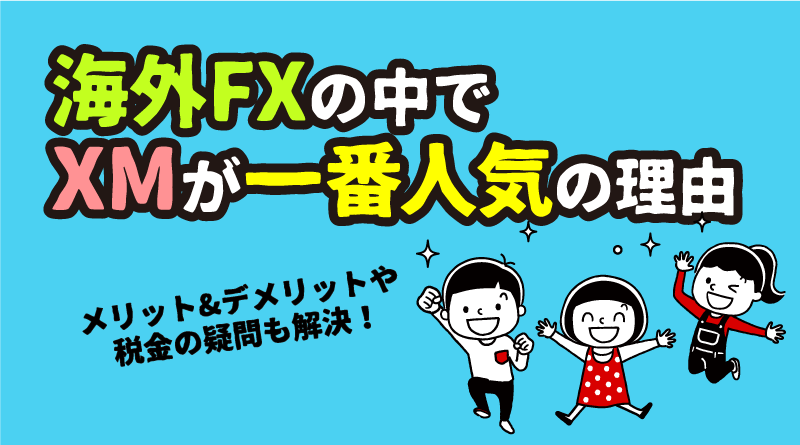 海外FXの中で
XMが一番人気の理由

メリット&デメリットや
税金の疑問も解決！